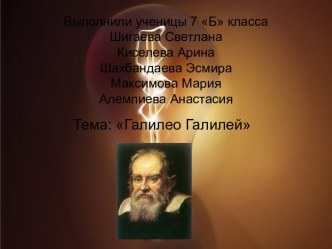 Выполнили ученицы 7 «Б» класса
Шигаева Светлана
Киселева Арина
Шахбандаева Эсмира
Максимова Мария
Алемпиева Анастасия

Тема: «Галилео Галилей»